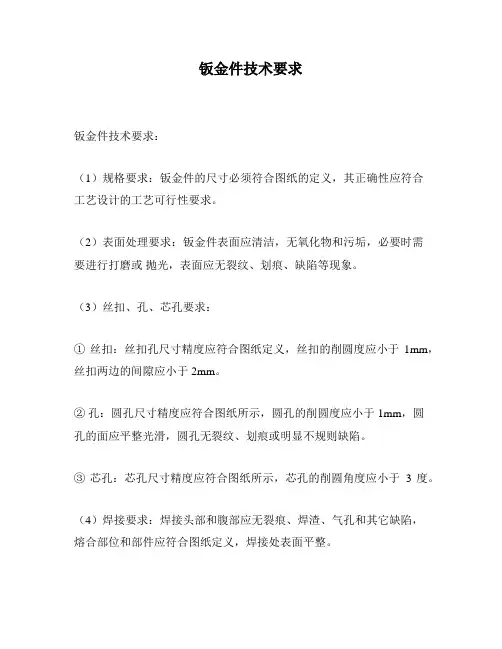 钣金件技术要求

钣金件技术要求：

（1）规格要求：钣金件的尺寸必须符合图纸的定义，其正确性应符合工艺设计的工艺可行性要求。

（2）表面处理要求：钣金件表面应清洁，无氧化物和污垢，必要时需要进行打磨或 抛光，表面应无裂纹、划痕、缺陷等现象。

（3）丝扣、孔、芯孔要求：

① 丝扣：丝扣孔尺寸精度应符合图纸定义，丝扣的削圆度应小于 1mm，丝扣两边的间隙应小于 2mm。

② 孔：圆孔尺寸精度应符合图纸所示，圆孔的削圆度应小于 1mm，圆孔的面应平整光滑，圆孔无裂纹、划痕或明显不规则缺陷。

③ 芯孔：芯孔尺寸精度应符合图纸所示，芯孔的削圆角度应小于 3 度。

（4）焊接要求：焊接头部和腹部应无裂痕、焊渣、气孔和其它缺陷，熔合部位和部件应符合图纸定义，焊接处表面平整。